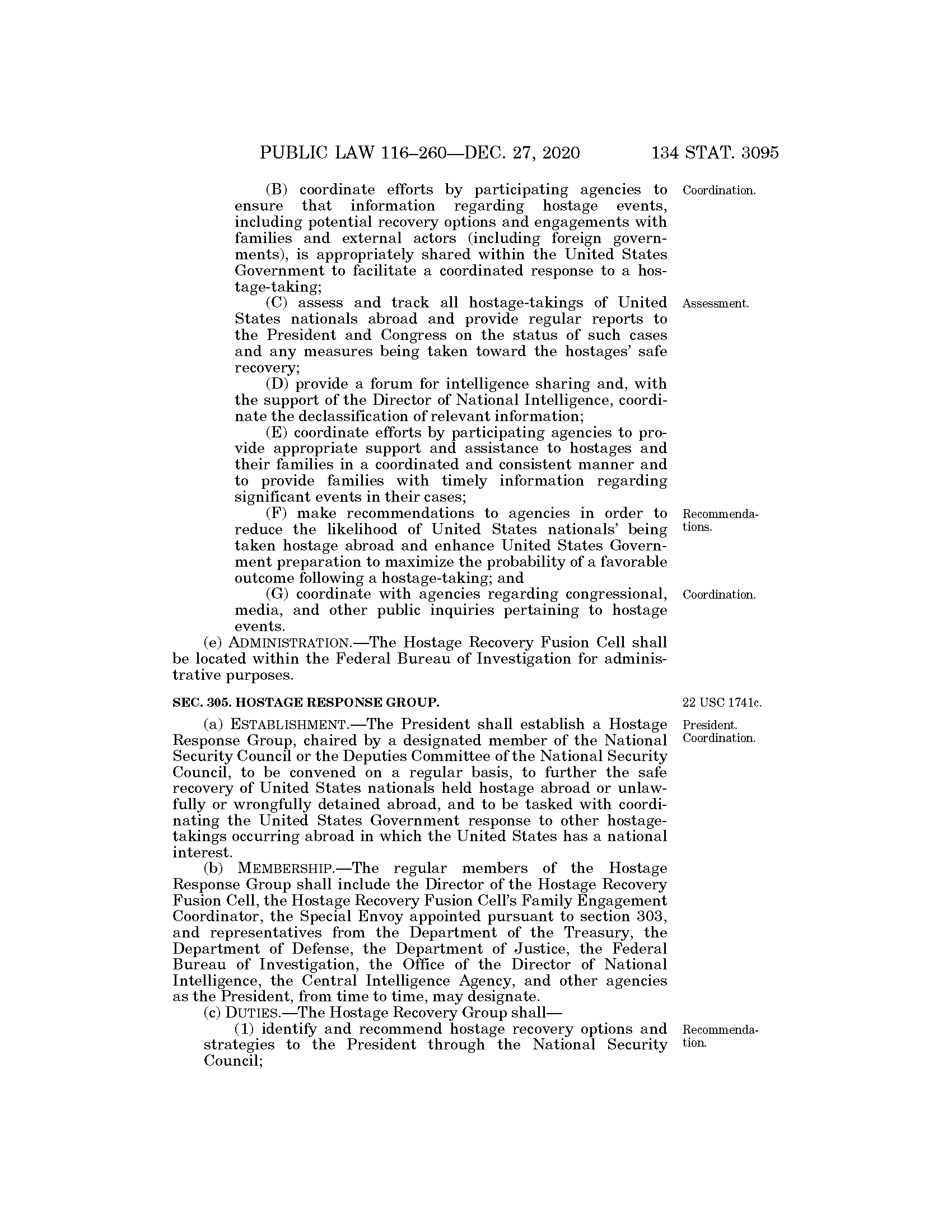 PUBLIC LAW 116–260—DEC. 27, 2020 134 STAT. 3095

(B) coordinate efforts by participating agencies to ensure that information regarding hostage events, including potential recovery options and engagements with families and external actors (including foreign governments), is appropriately shared within the United States Government to facilitate a coordinated response to a hostage-taking;

Coordination.

(C) assess and track all hostage-takings of United States nationals abroad and provide regular reports to the President and Congress on the status of such cases and any measures being taken toward the hostages' safe recovery;

Assessment.

(D) provide a forum for intelligence sharing and, with the support of the Director of National Intelligence, coordinate the declassification of relevant information;

(E) coordinate efforts by participating agencies to provide appropriate support and assistance to hostages and their families in a coordinated and consistent manner and to provide families with timely information regarding significant events in their cases;

(F) make recommendations to agencies in order to reduce the likelihood of United States nationals' being taken hostage abroad and enhance United States Government preparation to maximize the probability of a favorable outcome following a hostage-taking; and

Recommendations.

(G) coordinate with agencies regarding congressional, media, and other public inquiries pertaining to hostage events.

Coordination.

(e) ADMINISTRATION.—The Hostage Recovery Fusion Cell shall be located within the Federal Bureau of Investigation for administrative purposes.

SEC. 305. HOSTAGE RESPONSE GROUP.

22 USC 1741c.

(a) ESTABLISHMENT.—The President shall establish a Hostage Response Group, chaired by a designated member of the National Security Council or the Deputies Committee of the National Security Council, to be convened on a regular basis, to further the safe recovery of United States nationals held hostage abroad or unlawfully or wrongfully detained abroad, and to be tasked with coordinating the United States Government response to other hostage-takings occurring abroad in which the United States has a national interest.

President.
Coordination.

(b) MEMBERSHIP.—The regular members of the Hostage Response Group shall include the Director of the Hostage Recovery Fusion Cell, the Hostage Recovery Fusion Cell's Family Engagement Coordinator, the Special Envoy appointed pursuant to section 303, and representatives from the Department of the Treasury, the Department of Defense, the Department of Justice, the Federal Bureau of Investigation, the Office of the Director of National Intelligence, the Central Intelligence Agency, and other agencies as the President, from time to time, may designate.

(c) DUTIES.—The Hostage Recovery Group shall—

(1) identify and recommend hostage recovery options and strategies to the President through the National Security Council;

Recommendation.